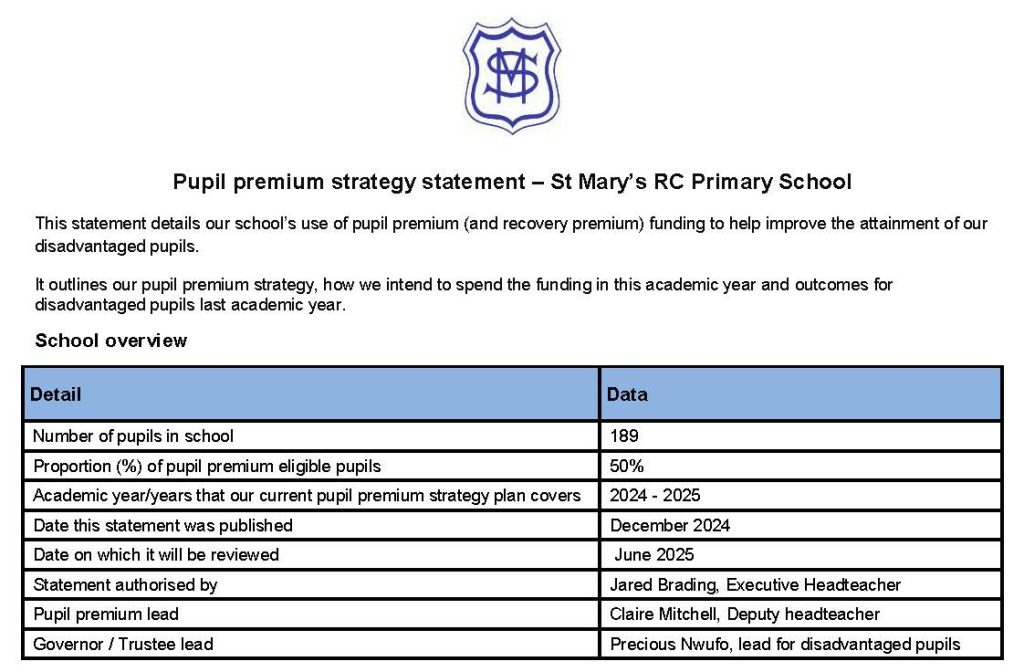 SM

Pupil premium strategy statement – St Mary's RC Primary School

This statement details our school's use of pupil premium (and recovery premium) funding to help improve the attainment of our disadvantaged pupils.

It outlines our pupil premium strategy, how we intend to spend the funding in this academic year and outcomes for disadvantaged pupils last academic year.

School overview

| Detail | Data |
|---|---|
| Number of pupils in school | 189 |
| Proportion (%) of pupil premium eligible pupils | 50% |
| Academic year/years that our current pupil premium strategy plan covers | 2024 - 2025 |
| Date this statement was published | December 2024 |
| Date on which it will be reviewed | June 2025 |
| Statement authorised by | Jared Brading, Executive Headteacher |
| Pupil premium lead | Claire Mitchell, Deputy headteacher |
| Governor / Trustee lead | Precious Nwufo, lead for disadvantaged pupils |